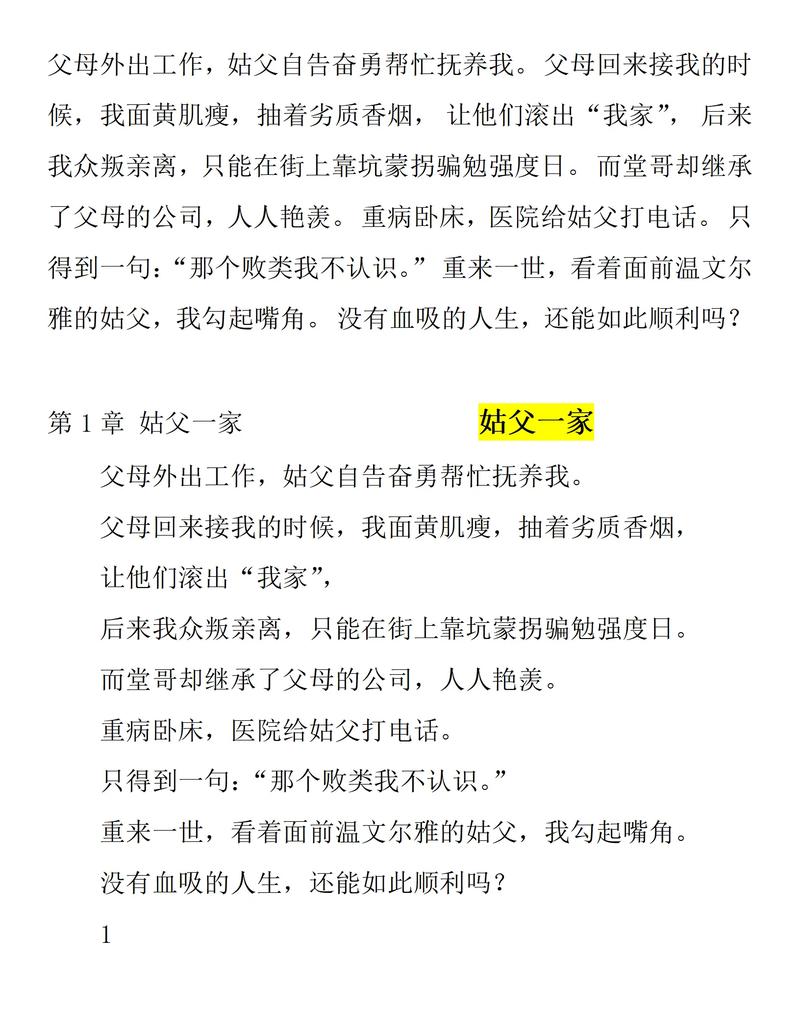 父母外出工作，姑父自告奋勇帮忙抚养我。父母回来接我的时候，我面黄肌瘦，抽着劣质香烟，让他们滚出“我家”，后来我众叛亲离，只能在街上靠坑蒙拐骗勉强度日。而堂哥却继承了父母的公司，人人艳羡。重病卧床，医院给姑父打电话。只得到一句：“那个败类我不认识。”重来一世，看着面前温文尔雅的姑父，我勾起嘴角。没有血吸的人生，还能如此顺利吗？

第 1 章 姑父一家

姑父一家

父母外出工作，姑父自告奋勇帮忙抚养我。

父母回来接我的时候，我面黄肌瘦，抽着劣质香烟，

让他们滚出“我家”，

后来我众叛亲离，只能在街上靠坑蒙拐骗勉强度日。

而堂哥却继承了父母的公司，人人艳羡。

重病卧床，医院给姑父打电话。

只得到一句：“那个败类我不认识。”

重来一世，看着面前温文尔雅的姑父，我勾起嘴角。

没有血吸的人生，还能如此顺利吗？

1